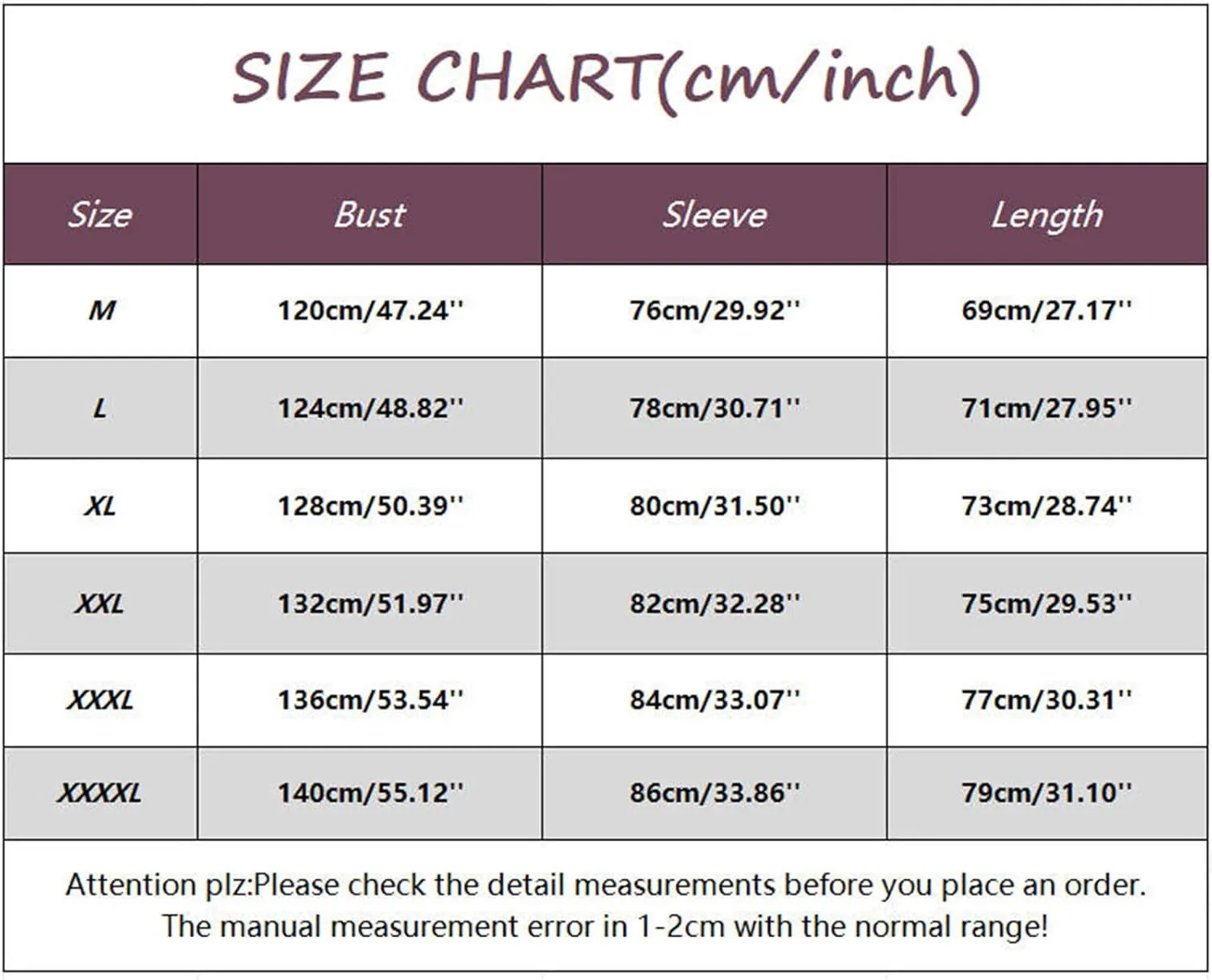 SIZE CHART(cm/inch)

| Size | Bust | Sleeve | Length |
|---|---|---|---|
| M | 120cm/47.24'' | 76cm/29.92'' | 69cm/27.17'' |
| L | 124cm/48.82'' | 78cm/30.71'' | 71cm/27.95'' |
| XL | 128cm/50.39'' | 80cm/31.50'' | 73cm/28.74'' |
| XXL | 132cm/51.97'' | 82cm/32.28'' | 75cm/29.53'' |
| XXXL | 136cm/53.54'' | 84cm/33.07'' | 77cm/30.31'' |
| XXXXL | 140cm/55.12'' | 86cm/33.86'' | 79cm/31.10'' |

Attention plz:Please check the detail measurements before you place an order. The manual measurement error in 1-2cm with the normal range!